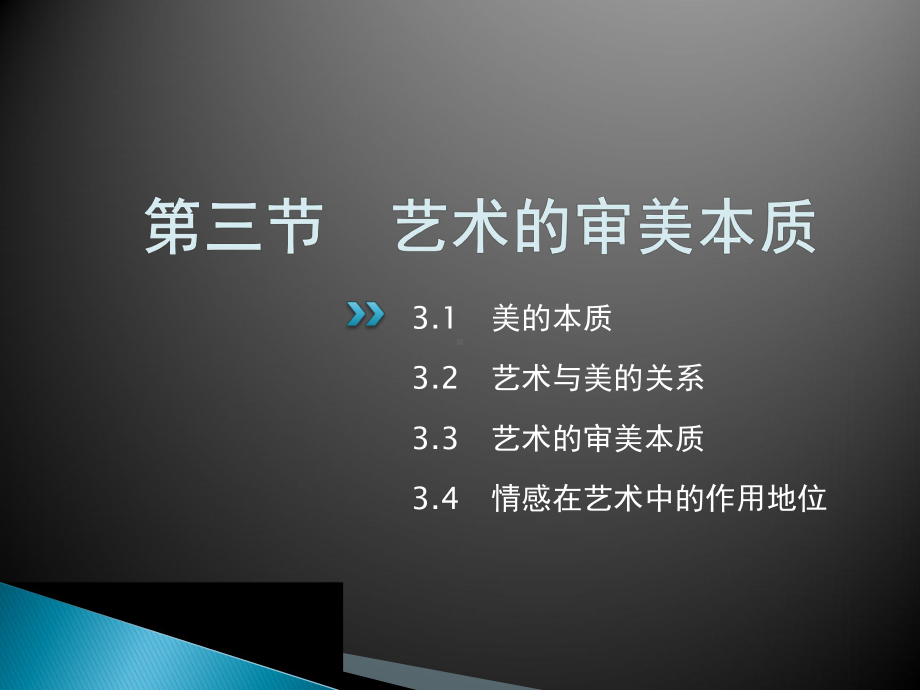 第三节　艺术的审美本质

3.1　美的本质
3.2　艺术与美的关系
3.3　艺术的审美本质
3.4　情感在艺术中的作用地位